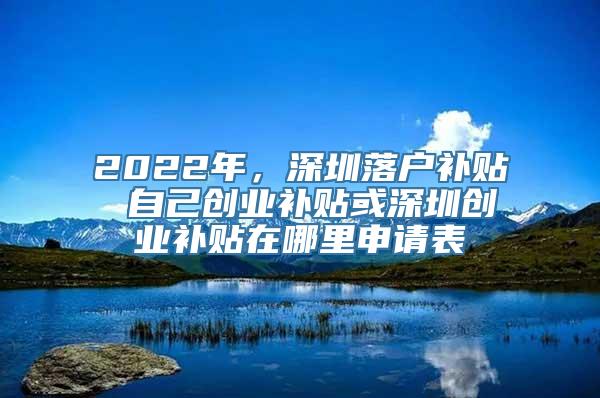 2022年，深圳落户补贴 自己创业补贴或深圳创业补贴在哪里申请表